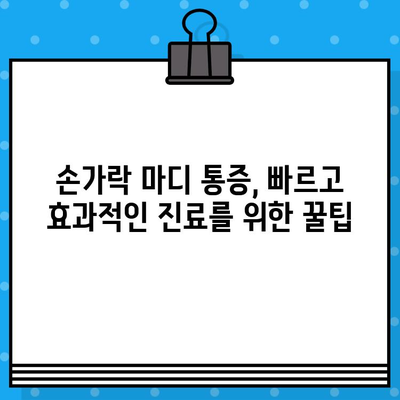 손가락 마디 통증, 빠르고 효과적인 진료를 위한 꿀팁